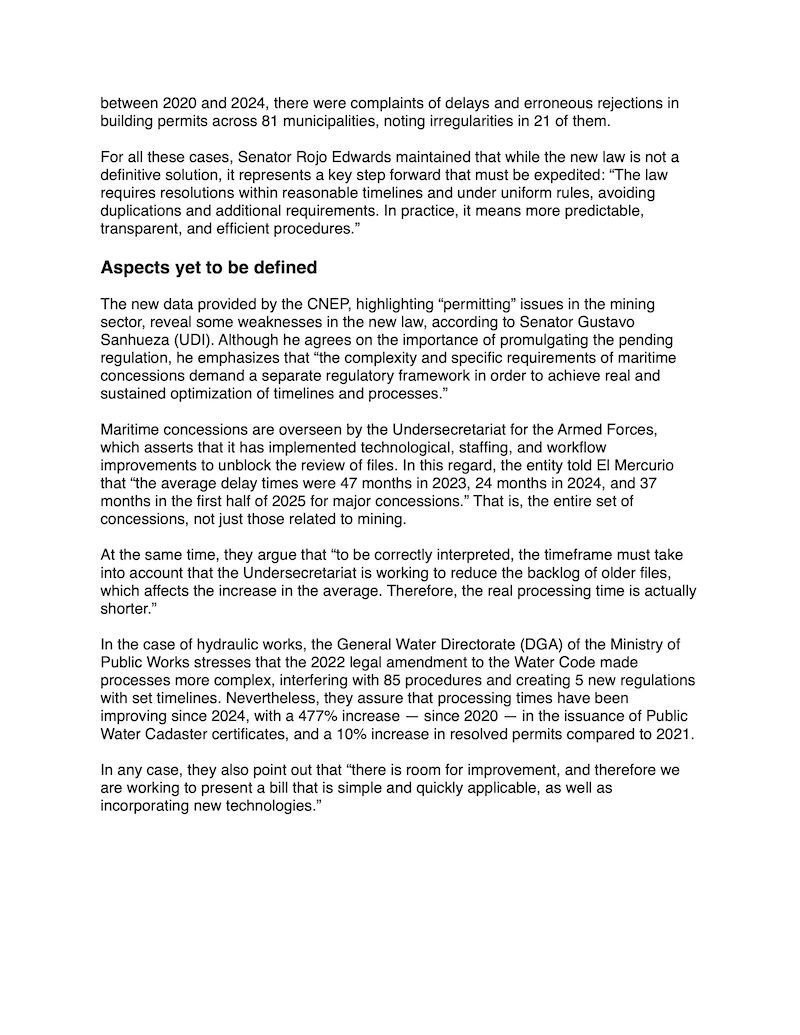 between 2020 and 2024, there were complaints of delays and erroneous rejections in building permits across 81 municipalities, noting irregularities in 21 of them.

For all these cases, Senator Rojo Edwards maintained that while the new law is not a definitive solution, it represents a key step forward that must be expedited: “The law requires resolutions within reasonable timelines and under uniform rules, avoiding duplications and additional requirements. In practice, it means more predictable, transparent, and efficient procedures.”

Aspects yet to be defined

The new data provided by the CNEP, highlighting “permitting” issues in the mining sector, reveal some weaknesses in the new law, according to Senator Gustavo Sanhueza (UDI). Although he agrees on the importance of promulgating the pending regulation, he emphasizes that “the complexity and specific requirements of maritime concessions demand a separate regulatory framework in order to achieve real and sustained optimization of timelines and processes.”

Maritime concessions are overseen by the Undersecretariat for the Armed Forces, which asserts that it has implemented technological, staffing, and workflow improvements to unblock the review of files. In this regard, the entity told El Mercurio that “the average delay times were 47 months in 2023, 24 months in 2024, and 37 months in the first half of 2025 for major concessions.” That is, the entire set of concessions, not just those related to mining.

At the same time, they argue that “to be correctly interpreted, the timeframe must take into account that the Undersecretariat is working to reduce the backlog of older files, which affects the increase in the average. Therefore, the real processing time is actually shorter.”

In the case of hydraulic works, the General Water Directorate (DGA) of the Ministry of Public Works stresses that the 2022 legal amendment to the Water Code made processes more complex, interfering with 85 procedures and creating 5 new regulations with set timelines. Nevertheless, they assure that processing times have been improving since 2024, with a 477% increase — since 2020 — in the issuance of Public Water Cadaster certificates, and a 10% increase in resolved permits compared to 2021.

In any case, they also point out that “there is room for improvement, and therefore we are working to present a bill that is simple and quickly applicable, as well as incorporating new technologies.”